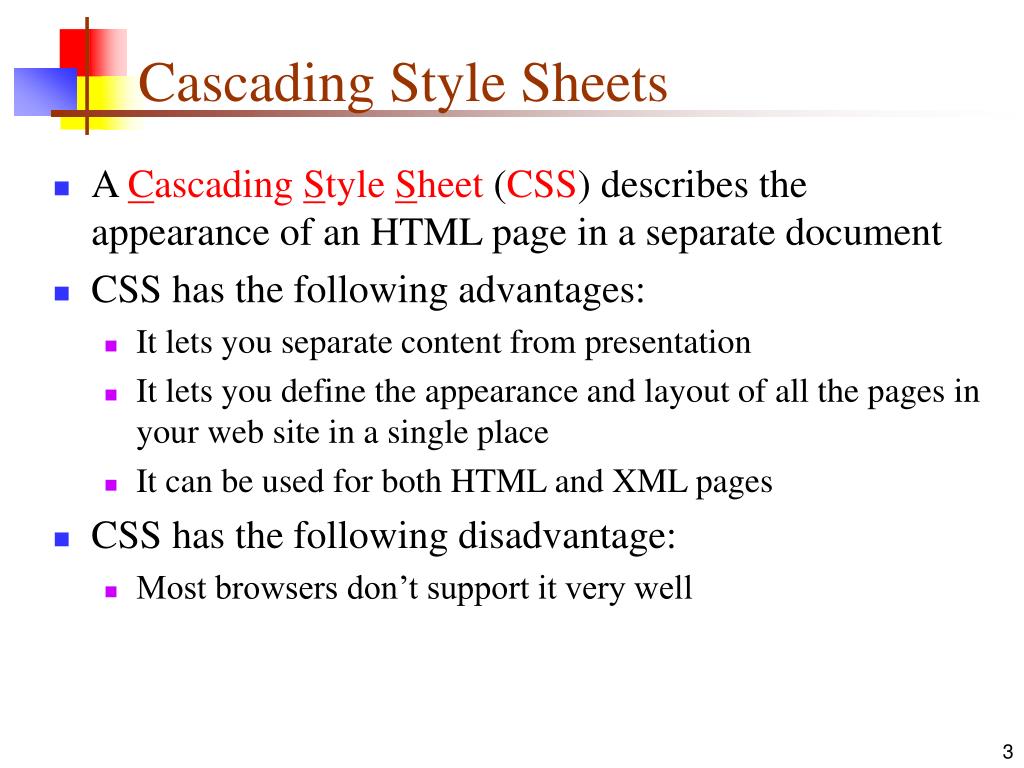 Cascading Style Sheets

- A Cascading Style Sheet (CSS) describes the appearance of an HTML page in a separate document
- CSS has the following advantages:
  - It lets you separate content from presentation
  - It lets you define the appearance and layout of all the pages in your web site in a single place
  - It can be used for both HTML and XML pages
- CSS has the following disadvantage:
  - Most browsers don’t support it very well

3